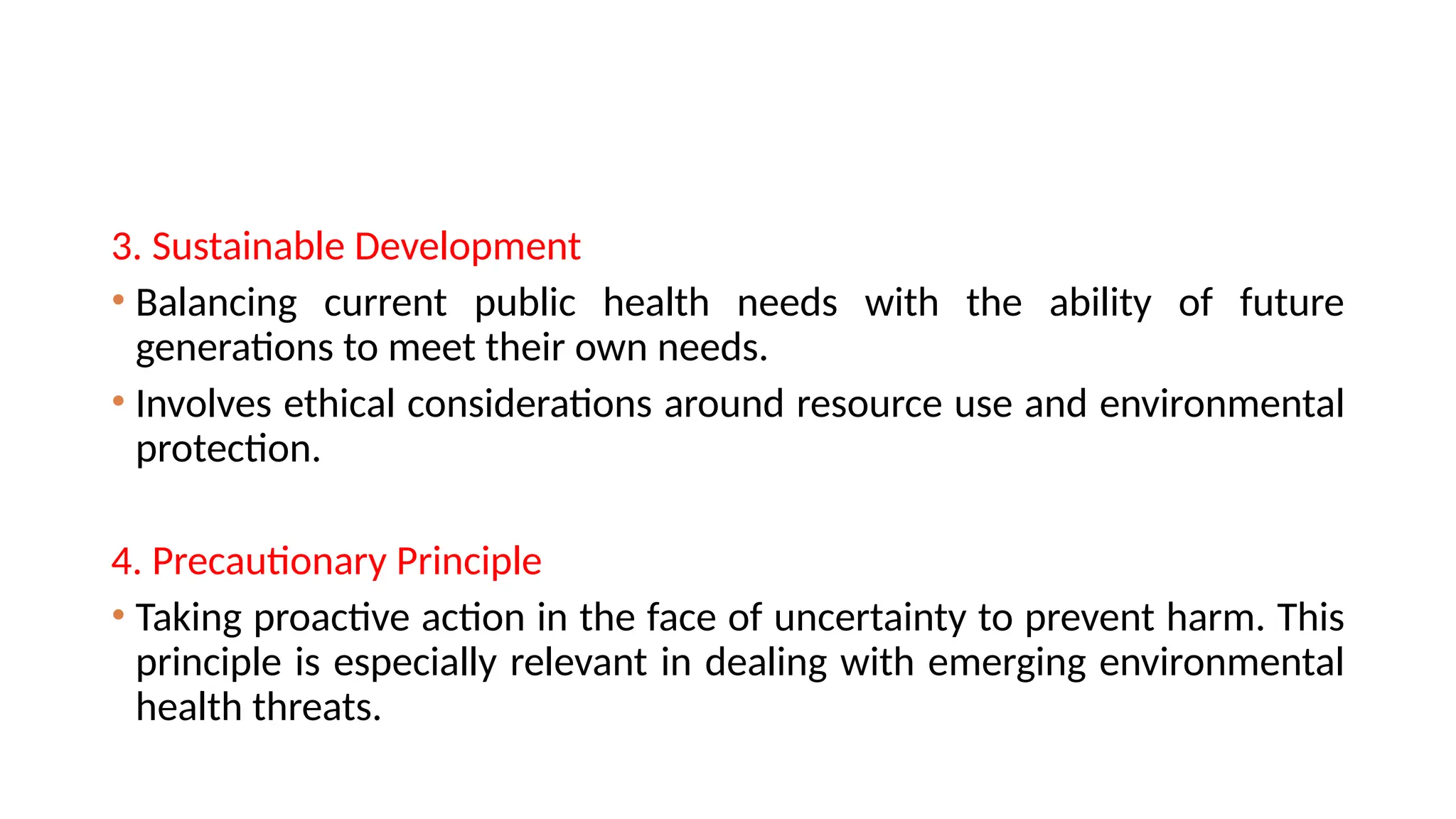 3. Sustainable Development

• Balancing current public health needs with the ability of future generations to meet their own needs.

• Involves ethical considerations around resource use and environmental protection.

4. Precautionary Principle

• Taking proactive action in the face of uncertainty to prevent harm. This principle is especially relevant in dealing with emerging environmental health threats.